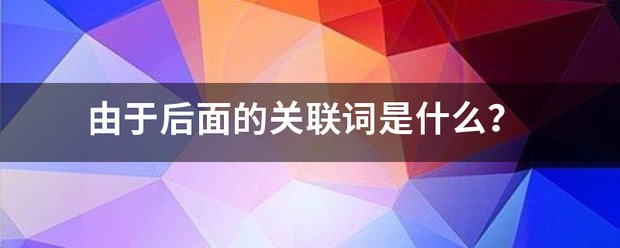 由于后面的关联词是什么？